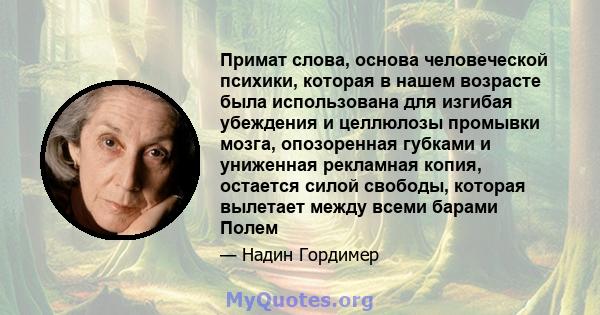 Примат слова, основа человеческой психики, которая в нашем возрасте была использована для изгибая убеждения и целлюлозы промывки мозга, опозоренная губками и униженная рекламная копия, остается силой свободы, которая вылетает между всеми барами Полем

— Надин Гордимер

MyQuotes.org